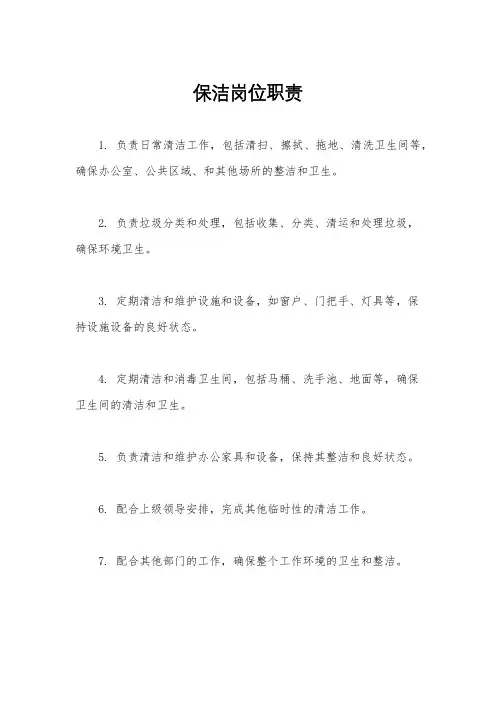 保洁岗位职责

1. 负责日常清洁工作，包括清扫、擦拭、拖地、清洗卫生间等，确保办公室、公共区域、和其他场所的整洁和卫生。

2. 负责垃圾分类和处理，包括收集、分类、清运和处理垃圾，确保环境卫生。

3. 定期清洁和维护设施和设备，如窗户、门把手、灯具等，保持设施设备的良好状态。

4. 定期清洁和消毒卫生间，包括马桶、洗手池、地面等，确保卫生间的清洁和卫生。

5. 负责清洁和维护办公家具和设备，保持其整洁和良好状态。

6. 配合上级领导安排，完成其他临时性的清洁工作。

7. 配合其他部门的工作，确保整个工作环境的卫生和整洁。